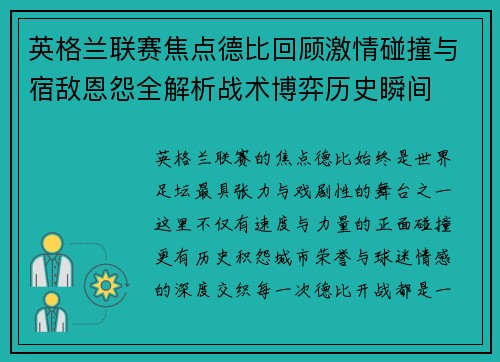 英格兰联赛焦点德比回顾激情碰撞与宿敌恩怨全解析战术博弈历史瞬间

英格兰联赛的焦点德比始终是世界足坛最具张力与戏剧性的舞台之一这里不仅有速度与力量的正面碰撞更有历史积怨城市荣誉与球迷情感的深度交织每一次德比开战都是一